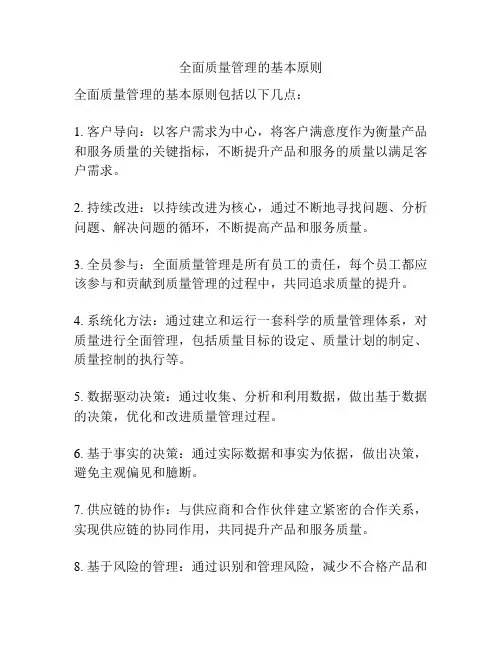 全面质量管理的基本原则

全面质量管理的基本原则包括以下几点：

1. 客户导向：以客户需求为中心，将客户满意度作为衡量产品和服务质量的关键指标，不断提升产品和服务的质量以满足客户需求。

2. 持续改进：以持续改进为核心，通过不断地寻找问题、分析问题、解决问题的循环，不断提高产品和服务质量。

3. 全员参与：全面质量管理是所有员工的责任，每个员工都应该参与和贡献到质量管理的过程中，共同追求质量的提升。

4. 系统化方法：通过建立和运行一套科学的质量管理体系，对质量进行全面管理，包括质量目标的设定、质量计划的制定、质量控制的执行等。

5. 数据驱动决策：通过收集、分析和利用数据，做出基于数据的决策，优化和改进质量管理过程。

6. 基于事实的决策：通过实际数据和事实为依据，做出决策，避免主观偏见和臆断。

7. 供应链的协作：与供应商和合作伙伴建立紧密的合作关系，实现供应链的协同作用，共同提升产品和服务质量。

8. 基于风险的管理：通过识别和管理风险，减少不合格产品和